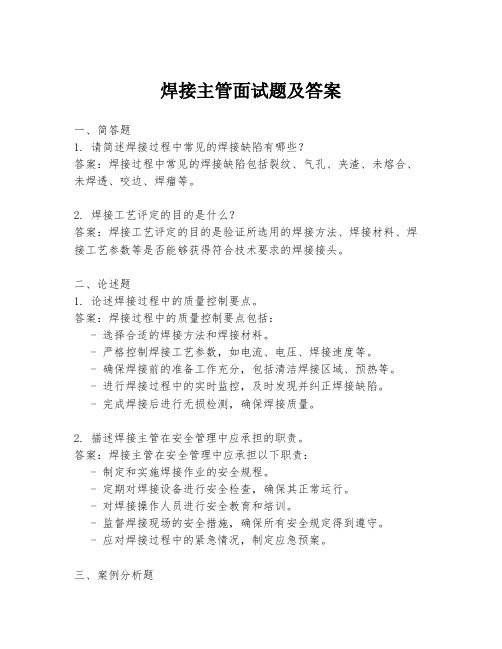 焊接主管面试题及答案

一、简答题
1. 请简述焊接过程中常见的焊接缺陷有哪些？
答案：焊接过程中常见的焊接缺陷包括裂纹、气孔、夹渣、未熔合、未焊透、咬边、焊瘤等。

2. 焊接工艺评定的目的是什么？
答案：焊接工艺评定的目的是验证所选用的焊接方法、焊接材料、焊接工艺参数等是否能够获得符合技术要求的焊接接头。

二、论述题
1. 论述焊接过程中的质量控制要点。
答案：焊接过程中的质量控制要点包括：
- 选择合适的焊接方法和焊接材料。
- 严格控制焊接工艺参数，如电流、电压、焊接速度等。
- 确保焊接前的准备工作充分，包括清洁焊接区域、预热等。
- 进行焊接过程中的实时监控，及时发现并纠正焊接缺陷。
- 完成焊接后进行无损检测，确保焊接质量。

2. 描述焊接主管在安全管理中应承担的职责。
答案：焊接主管在安全管理中应承担以下职责：
- 制定和实施焊接作业的安全规程。
- 定期对焊接设备进行安全检查，确保其正常运行。
- 对焊接操作人员进行安全教育和培训。
- 监督焊接现场的安全措施，确保所有安全规定得到遵守。
- 应对焊接过程中的紧急情况，制定应急预案。

三、案例分析题